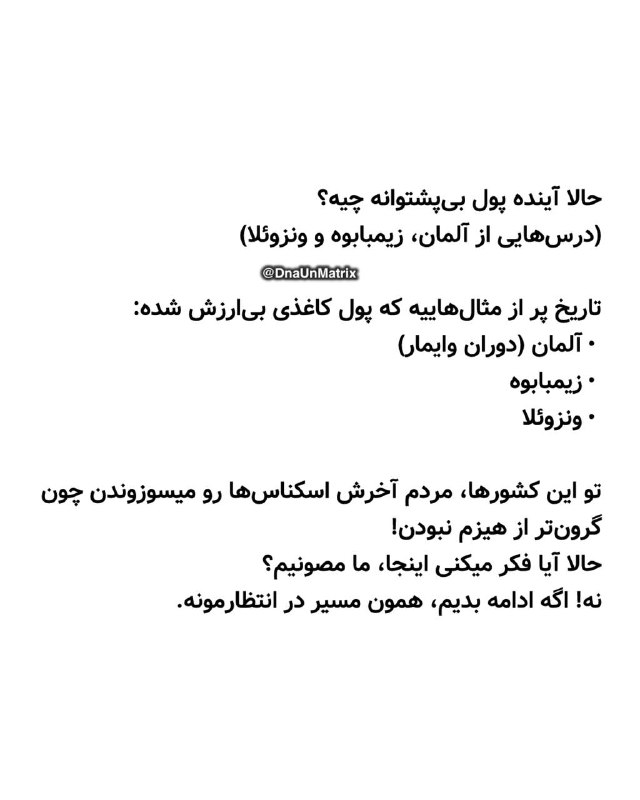 حالا آینده پول بی‌پشتوانه چیه؟
(درس‌هایی از آلمان، زیمبابوه و ونزوئلا)

@DnaUnMatrix

تاریخ پر از مثال‌هاییه که پول کاغذی بی‌ارزش شده:
• آلمان (دوران وایمار)
• زیمبابوه
• ونزوئلا

تو این کشورها، مردم آخرش اسکناس‌ها رو میسوزوندن چون گرون‌تر از هیزم نبودن!
حالا آیا فکر میکنی اینجا، ما مصونیم؟
نه! اگه ادامه بدیم، همون مسیر در انتظارمونه.